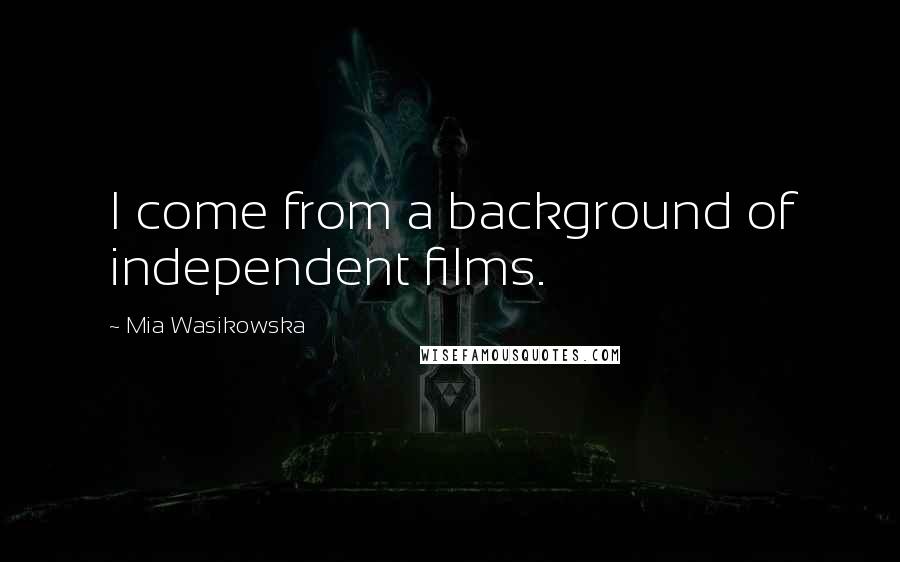 I come from a background of independent films.

~ Mia Wasikowska

WISEFAMOUSQUOTES.COM